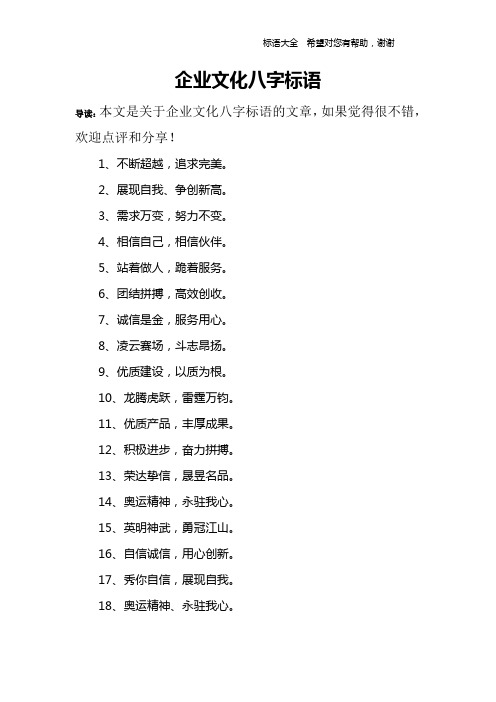 标语大全　希望对您有帮助，谢谢

企业文化八字标语

导读：本文是关于企业文化八字标语的文章，如果觉得很不错，欢迎点评和分享！

1、不断超越，追求完美。

2、展现自我、争创新高。

3、需求万变，努力不变。

4、相信自己，相信伙伴。

5、站着做人，跪着服务。

6、团结拼搏，高效创收。

7、诚信是金，服务用心。

8、凌云赛场，斗志昂扬。

9、优质建设，以质为根。

10、龙腾虎跃，雷霆万钧。

11、优质产品，丰厚成果。

12、积极进步，奋力拼搏。

13、荣达挚信，晟昱名品。

14、奥运精神，永驻我心。

15、英明神武，勇冠江山。

16、自信诚信，用心创新。

17、秀你自信，展现自我。

18、奥运精神、永驻我心。